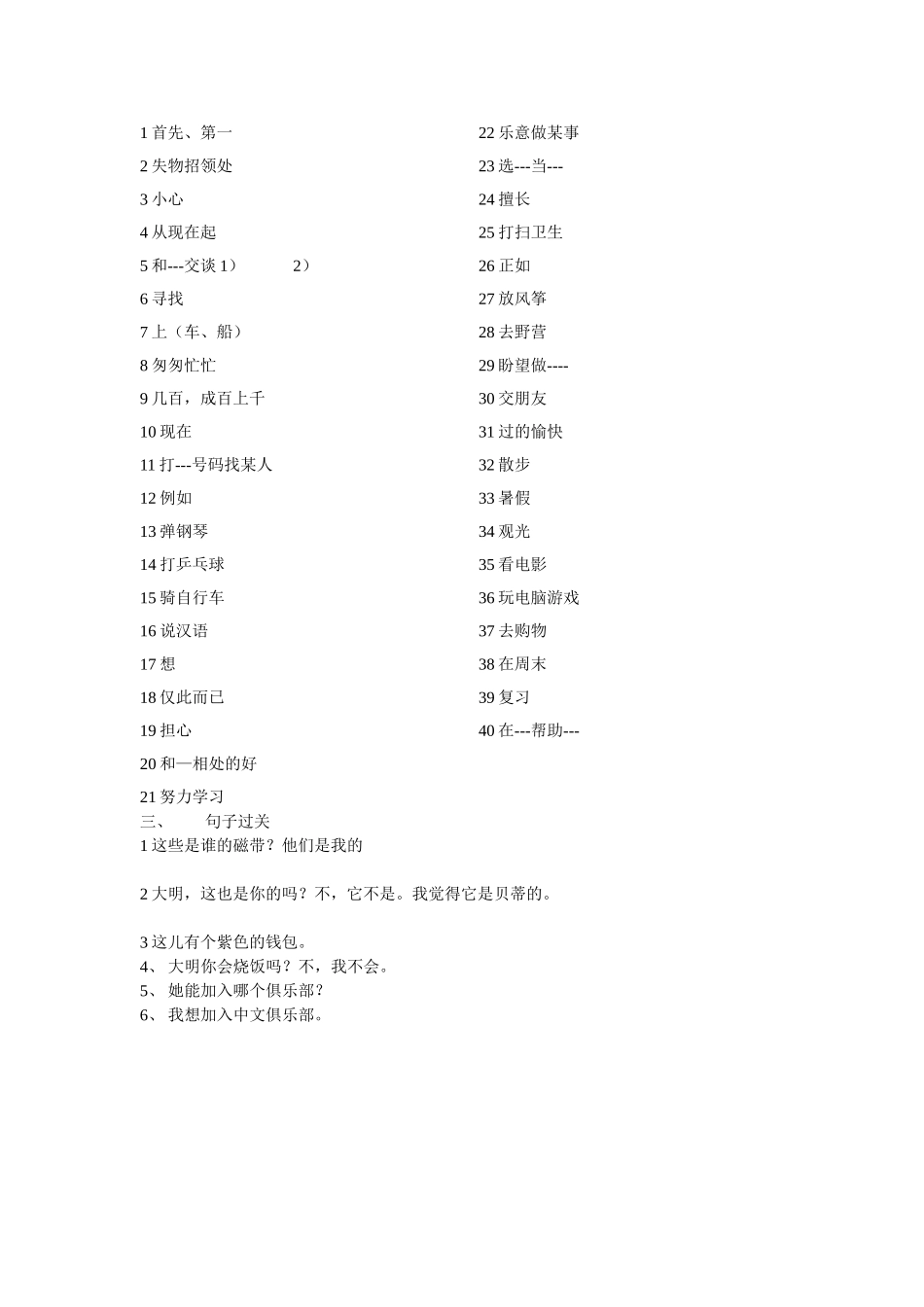 1 首先、第一
2 失物招领处
3 小心
4 从现在起
5 和---交谈 1）　　2）
6 寻找
7 上（车、船）
8 匆匆忙忙
9 几百，成百上千
10 现在
11 打---号码找某人
12 例如
13 弹钢琴
14 打乒乓球
15 骑自行车
16 说汉语
17 想
18 仅此而已
19 担心
20 和—相处的好
21 努力学习

22 乐意做某事
23 选---当---
24 擅长
25 打扫卫生
26 正如
27 放风筝
28 去野营
29 盼望做----
30 交朋友
31 过的愉快
32 散步
33 暑假
34 观光
35 看电影
36 玩电脑游戏
37 去购物
38 在周末
39 复习
40 在---帮助---

三、　句子过关
1 这些是谁的磁带？他们是我的

2 大明，这也是你的吗？不，它不是。我觉得它是贝蒂的。

3 这儿有个紫色的钱包。
4、 大明你会烧饭吗？不，我不会。
5、 她能加入哪个俱乐部？
6、 我想加入中文俱乐部。